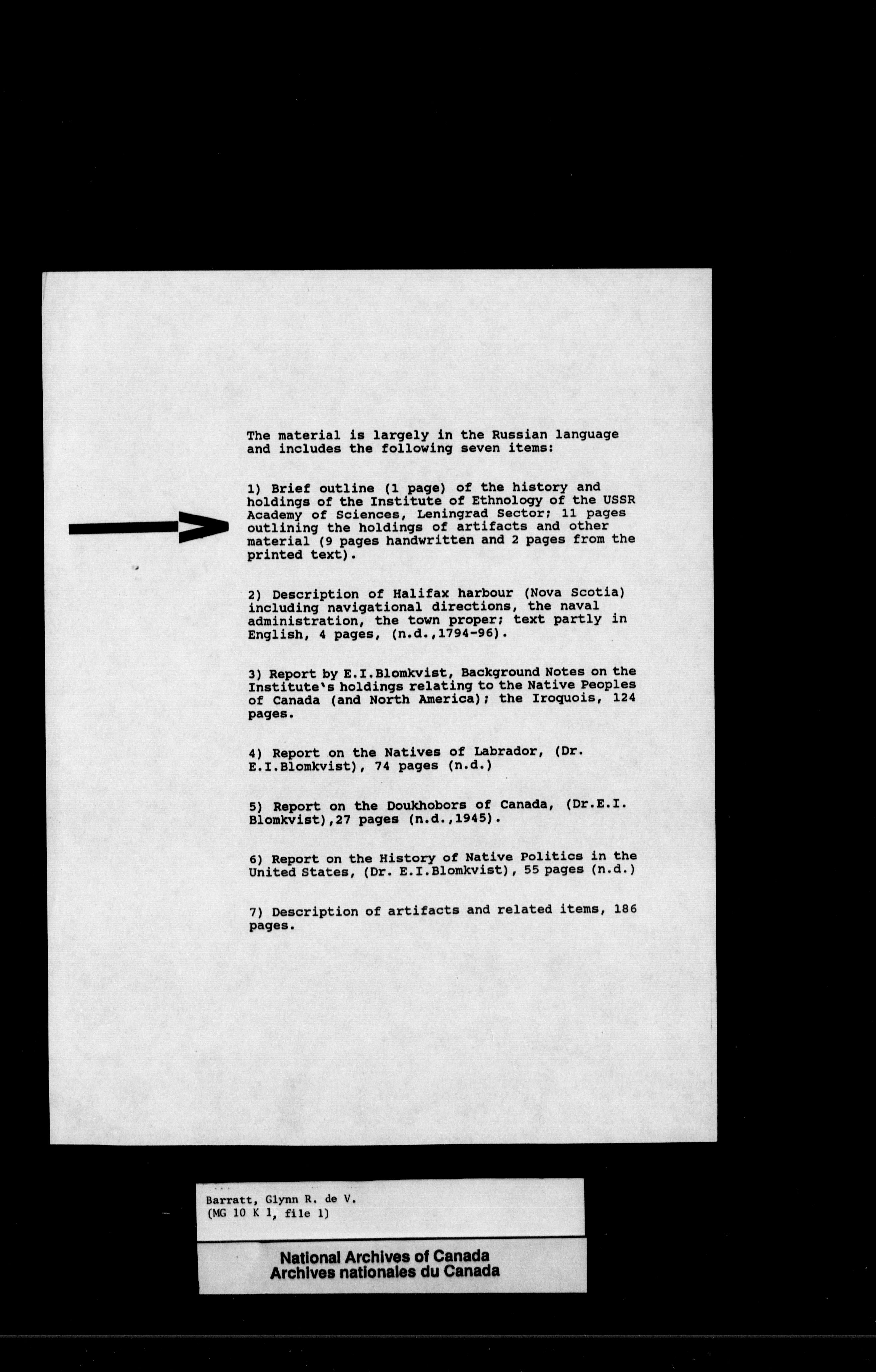 The material is largely in the Russian language and includes the following seven items:

1) Brief outline (1 page) of the history and holdings of the Institute of Ethnology of the USSR Academy of Sciences, Leningrad Sector; 11 pages outlining the holdings of artifacts and other material (9 pages handwritten and 2 pages from the printed text).

2) Description of Halifax harbour (Nova Scotia) including navigational directions, the naval administration, the town proper; text partly in English, 4 pages, (n.d.,1794-96).

3) Report by E.I.Blomkvist, Background Notes on the Institute's holdings relating to the Native Peoples of Canada (and North America); the Iroquois, 124 pages.

4) Report on the Natives of Labrador, (Dr. E.I.Blomkvist), 74 pages (n.d.)

5) Report on the Doukhobors of Canada, (Dr.E.I. Blomkvist),27 pages (n.d.,1945).

6) Report on the History of Native Politics in the United States, (Dr. E.I.Blomkvist), 55 pages (n.d.)

7) Description of artifacts and related items, 186 pages.

Barratt, Glynn R. de V.
(MG 10 K 1, file 1)

National Archives of Canada
Archives nationales du Canada